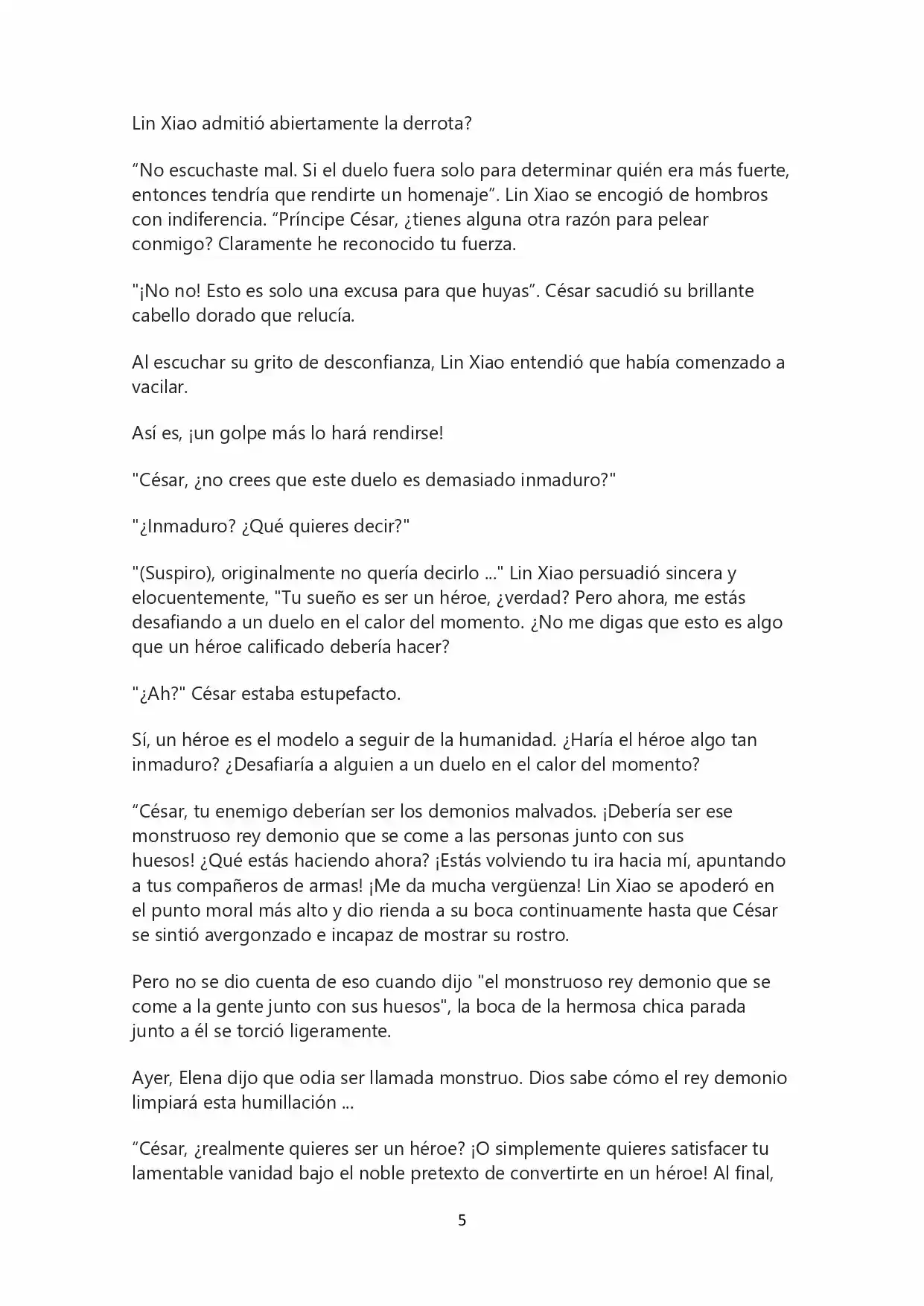 Lin Xiao admitió abiertamente la derrota?

“No escuchaste mal. Si el duelo fuera solo para determinar quién era más fuerte, entonces tendría que rendirte un homenaje”. Lin Xiao se encogió de hombros con indiferencia. “Príncipe César, ¿tienes alguna otra razón para pelear conmigo? Claramente he reconocido tu fuerza.

"¡No no! Esto es solo una excusa para que huyas”. César sacudió su brillante cabello dorado que relucía.

Al escuchar su grito de desconfianza, Lin Xiao entendió que había comenzado a vacilar.

Así es, ¡un golpe más lo hará rendirse!

"César, ¿no crees que este duelo es demasiado inmaduro?"

"¿Inmaduro? ¿Qué quieres decir?"

"(Suspiro), originalmente no quería decirlo ..." Lin Xiao persuadió sincera y elocuentemente, "Tu sueño es ser un héroe, ¿verdad? Pero ahora, me estás desafiando a un duelo en el calor del momento. ¿No me digas que esto es algo que un héroe calificado debería hacer?

"¿Ah?" César estaba estupefacto.

Sí, un héroe es el modelo a seguir de la humanidad. ¿Haría el héroe algo tan inmaduro? ¿Desafiaría a alguien a un duelo en el calor del momento?

“César, tu enemigo deberían ser los demonios malvados. ¡Debería ser ese monstruoso rey demonio que se come a las personas junto con sus huesos! ¿Qué estás haciendo ahora? ¡Estás volviendo tu ira hacia mí, apuntando a tus compañeros de armas! ¡Me da mucha vergüenza! Lin Xiao se apoderó en el punto moral más alto y dio rienda a su boca continuamente hasta que César se sintió avergonzado e incapaz de mostrar su rostro.

Pero no se dio cuenta de eso cuando dijo "el monstruoso rey demonio que se come a la gente junto con sus huesos", la boca de la hermosa chica parada junto a él se torció ligeramente.

Ayer, Elena dijo que odia ser llamada monstruo. Dios sabe cómo el rey demonio limpiará esta humillación ...

“César, ¿realmente quieres ser un héroe? ¡O simplemente quieres satisfacer tu lamentable vanidad bajo el noble pretexto de convertirte en un héroe! Al final,

5